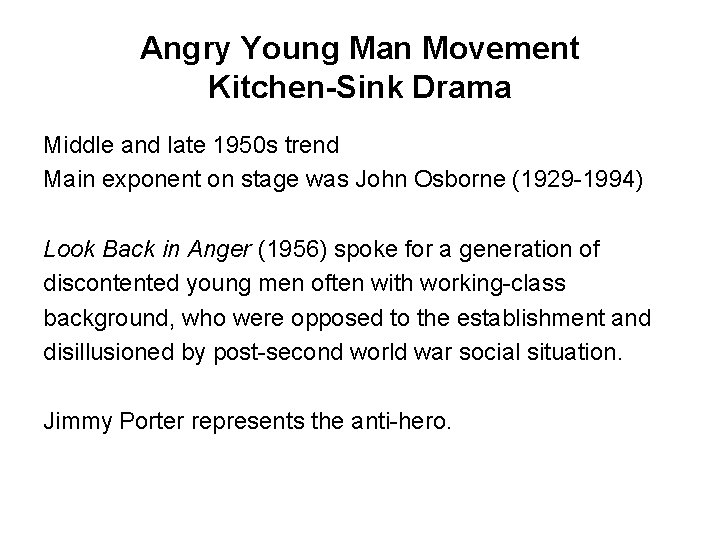 Angry Young Man Movement
Kitchen-Sink Drama

Middle and late 1950s trend
Main exponent on stage was John Osborne (1929-1994)

Look Back in Anger (1956) spoke for a generation of discontented young men often with working-class background, who were opposed to the establishment and disillusioned by post-second world war social situation.

Jimmy Porter represents the anti-hero.